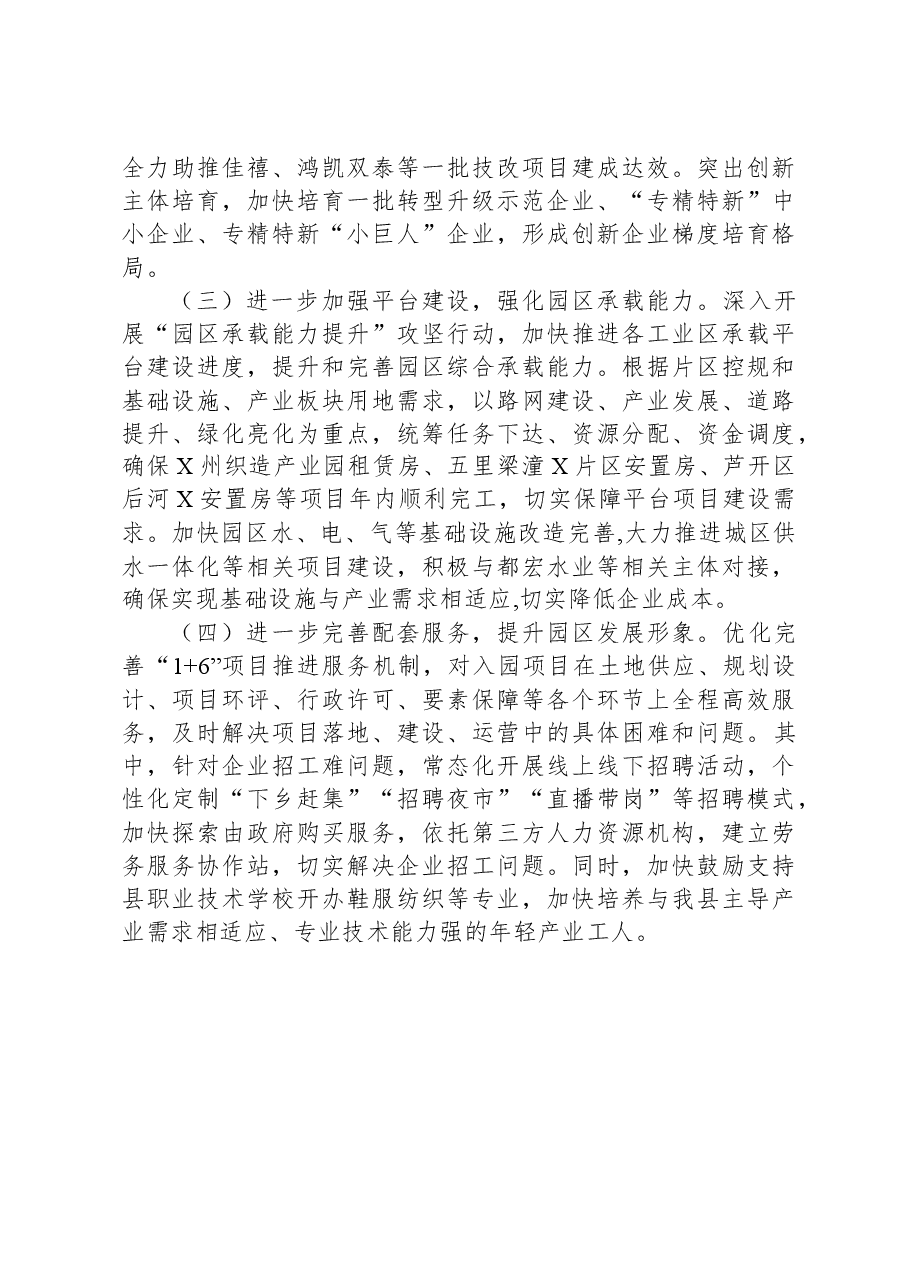 全力助推佳禧、鸿凯双泰等一批技改项目建成达效。突出创新主体培育，加快培育一批转型升级示范企业、“专精特新”中小企业、专精特新“小巨人”企业，形成创新企业梯度培育格局。

（三）进一步加强平台建设，强化园区承载能力。深入开展“园区承载能力提升”攻坚行动，加快推进各工业区承载平台建设进度，提升和完善园区综合承载能力。根据片区控规和基础设施、产业板块用地需求，以路网建设、产业发展、道路提升、绿化亮化为重点，统筹任务下达、资源分配、资金调度，确保X州织造产业园租赁房、五里梁潼X片区安置房、芦开区后河X安置房等项目年内顺利完工，切实保障平台项目建设需求。加快园区水、电、气等基础设施改造完善,大力推进城区供水一体化等相关项目建设，积极与都宏水业等相关主体对接，确保实现基础设施与产业需求相适应,切实降低企业成本。

（四）进一步完善配套服务，提升园区发展形象。优化完善“1+6”项目推进服务机制，对入园项目在土地供应、规划设计、项目环评、行政许可、要素保障等各个环节上全程高效服务，及时解决项目落地、建设、运营中的具体困难和问题。其中，针对企业招工难问题，常态化开展线上线下招聘活动，个性化定制“下乡赶集”“招聘夜市”“直播带岗”等招聘模式，加快探索由政府购买服务，依托第三方人力资源机构，建立劳务服务协作站，切实解决企业招工问题。同时，加快鼓励支持县职业技术学校开办鞋服纺织等专业，加快培养与我县主导产业需求相适应、专业技术能力强的年轻产业工人。